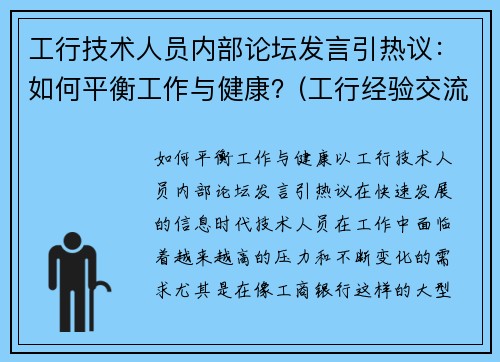 工行技术人员内部论坛发言引热议：如何平衡工作与健康？（工行经验交流

如何平衡工作与健康以工行技术人员内部论坛发言引热议在快速发展的信息时代技术人员在工作中面临着越来越高的压力和不断变化的需求尤其是在像工商银行这样的大型